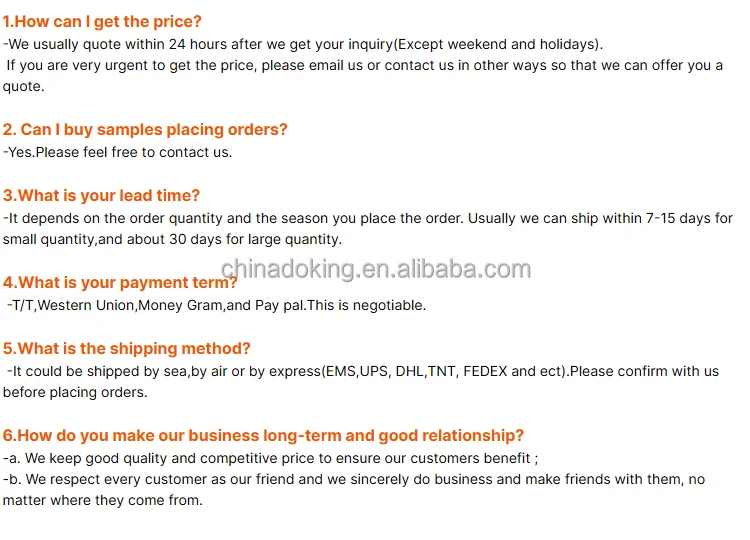 1.How can I get the price?
-We usually quote within 24 hours after we get your inquiry(Except weekend and holidays).
If you are very urgent to get the price, please email us or contact us in other ways so that we can offer you a quote.

2. Can I buy samples placing orders?
-Yes.Please feel free to contact us.

3.What is your lead time?
-It depends on the order quantity and the season you place the order. Usually we can ship within 7-15 days for small quantity,and about 30 days for large quantity.

4.What is your payment term?
-T/T,Western Union,Money Gram,and Pay pal.This is negotiable.

5.What is the shipping method?
-It could be shipped by sea,by air or by express(EMS,UPS, DHL,TNT, FEDEX and ect).Please confirm with us before placing orders.

6.How do you make our business long-term and good relationship?
-a. We keep good quality and competitive price to ensure our customers benefit ;
-b. We respect every customer as our friend and we sincerely do business and make friends with them, no matter where they come from.

chinadoking.en.alibaba.com